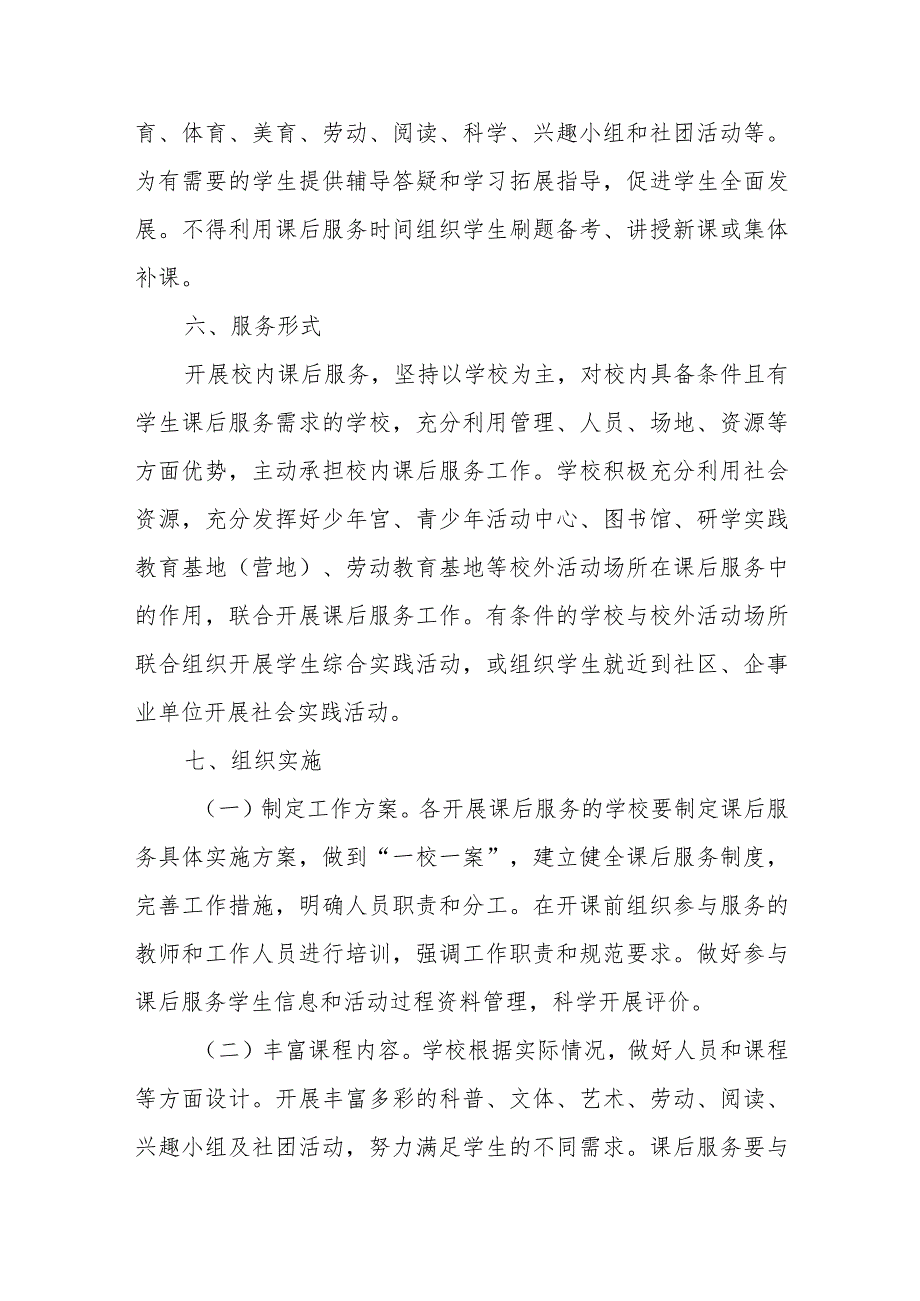 育、体育、美育、劳动、阅读、科学、兴趣小组和社团活动等。为有需要的学生提供辅导答疑和学习拓展指导，促进学生全面发展。不得利用课后服务时间组织学生刷题备考、讲授新课或集体补课。

六、服务形式

开展校内课后服务，坚持以学校为主，对校内具备条件且有学生课后服务需求的学校，充分利用管理、人员、场地、资源等方面优势，主动承担校内课后服务工作。学校积极充分利用社会资源，充分发挥好少年宫、青少年活动中心、图书馆、研学实践教育基地（营地）、劳动教育基地等校外活动场所在课后服务中的作用，联合开展课后服务工作。有条件的学校与校外活动场所联合组织开展学生综合实践活动，或组织学生就近到社区、企事业单位开展社会实践活动。

七、组织实施

（一）制定工作方案。各开展课后服务的学校要制定课后服务具体实施方案，做到“一校一案”，建立健全课后服务制度，完善工作措施，明确人员职责和分工。在开课前组织参与服务的教师和工作人员进行培训，强调工作职责和规范要求。做好参与课后服务学生信息和活动过程资料管理，科学开展评价。

（二）丰富课程内容。学校根据实际情况，做好人员和课程等方面设计。开展丰富多彩的科普、文体、艺术、劳动、阅读、兴趣小组及社团活动，努力满足学生的不同需求。课后服务要与